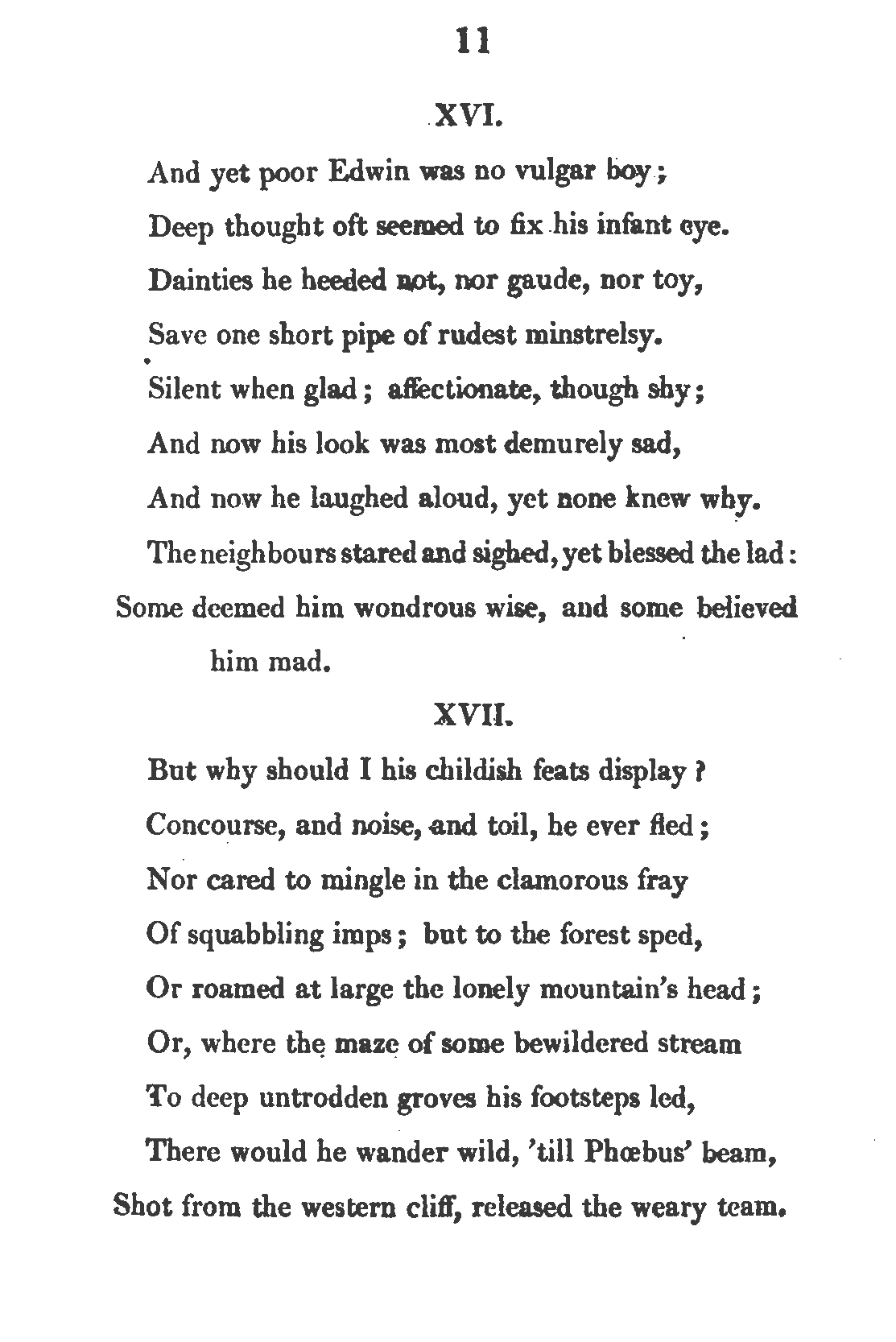 11

XVI.

And yet poor Edwin was no vulgar boy;
Deep thought oft seemed to fix his infant eye.
Dainties he heeded not, nor gaude, nor toy,
Save one short pipe of rudest minstrelsy.
Silent when glad; affectionate, though shy;
And now his look was most demurely sad,
And now he laughed aloud, yet none knew why.
The neighbours stared and sighed, yet blessed the lad:
Some deemed him wondrous wise, and some believed him mad.

XVII.

But why should I his childish feats display?
Concourse, and noise, and toil, he ever fled;
Nor cared to mingle in the clamorous fray
Of squabbling imps; but to the forest sped,
Or roamed at large the lonely mountain's head;
Or, where the maze of some bewildered stream
To deep untrodden groves his footsteps led,
There would he wander wild, 'till Phœbus' beam,
Shot from the western cliff, released the weary team.